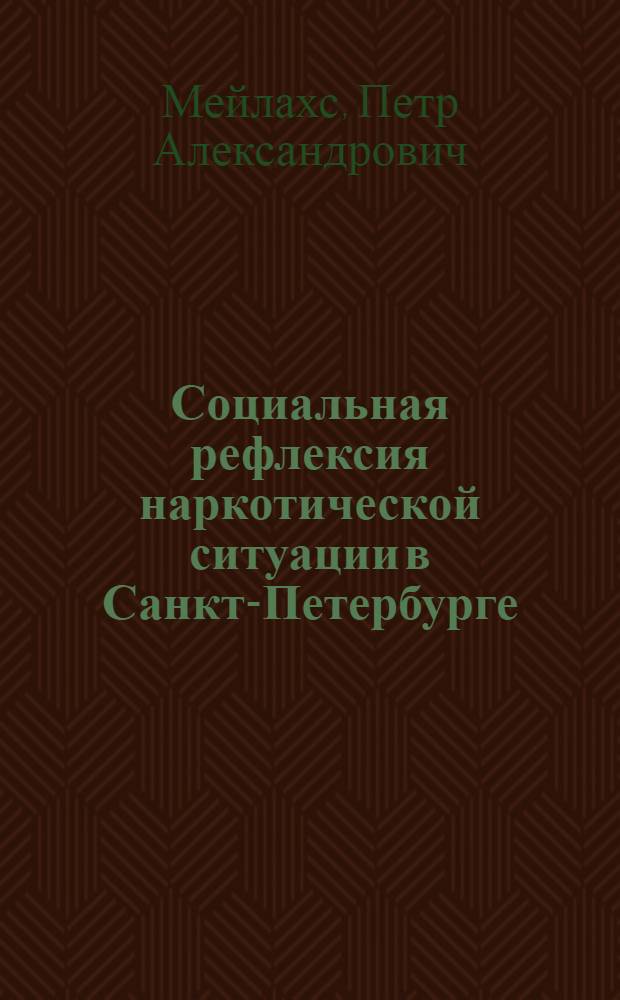 Мейлахс, Петр Александрович

Социальная рефлексия наркотической ситуации в Санкт-Петербурге